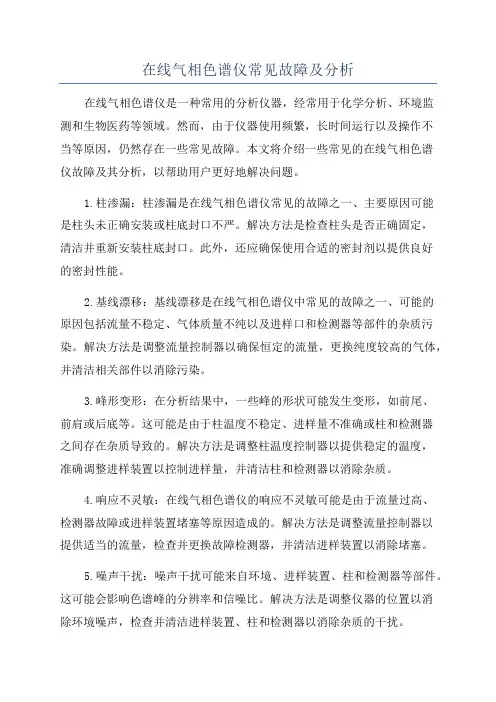 在线气相色谱仪常见故障及分析

在线气相色谱仪是一种常用的分析仪器，经常用于化学分析、环境监测和生物医药等领域。然而，由于仪器使用频繁，长时间运行以及操作不当等原因，仍然存在一些常见故障。本文将介绍一些常见的在线气相色谱仪故障及其分析，以帮助用户更好地解决问题。

1.柱渗漏：柱渗漏是在线气相色谱仪常见的故障之一、主要原因可能是柱头未正确安装或柱底封口不严。解决方法是检查柱头是否正确固定，清洁并重新安装柱底封口。此外，还应确保使用合适的密封剂以提供良好的密封性能。

2.基线漂移：基线漂移是在线气相色谱仪中常见的故障之一、可能的原因包括流量不稳定、气体质量不纯以及进样口和检测器等部件的杂质污染。解决方法是调整流量控制器以确保恒定的流量，更换纯度较高的气体，并清洁相关部件以消除污染。

3.峰形变形：在分析结果中，一些峰的形状可能发生变形，如前尾、前肩或后底等。这可能是由于柱温度不稳定、进样量不准确或柱和检测器之间存在杂质导致的。解决方法是调整柱温度控制器以提供稳定的温度，准确调整进样装置以控制进样量，并清洁柱和检测器以消除杂质。

4.响应不灵敏：在线气相色谱仪的响应不灵敏可能是由于流量过高、检测器故障或进样装置堵塞等原因造成的。解决方法是调整流量控制器以提供适当的流量，检查并更换故障检测器，并清洁进样装置以消除堵塞。

5.噪声干扰：噪声干扰可能来自环境、进样装置、柱和检测器等部件。这可能会影响色谱峰的分辨率和信噪比。解决方法是调整仪器的位置以消除环境噪声，检查并清洁进样装置、柱和检测器以消除杂质的干扰。